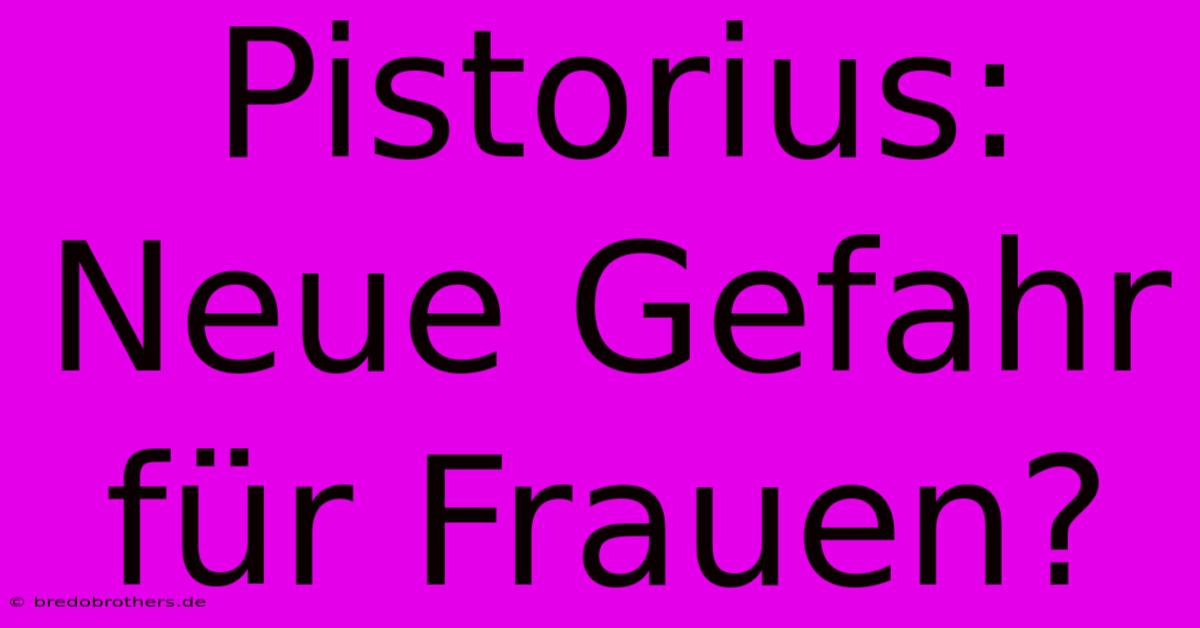 Pistorius: Neue Gefahr für Frauen?

© bredobrothers.de